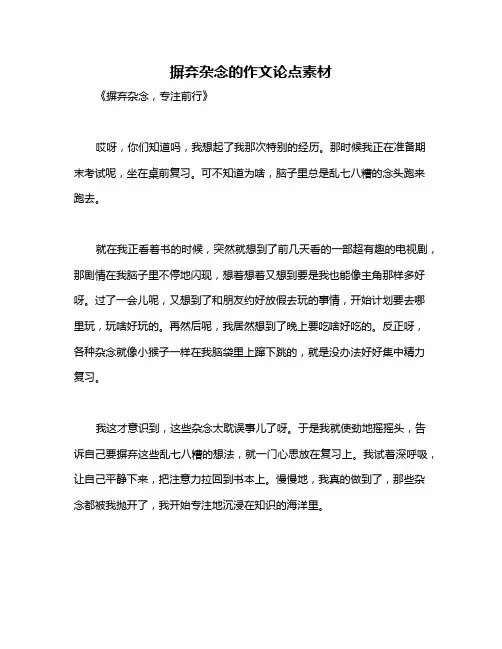 摒弃杂念的作文论点素材

《摒弃杂念，专注前行》

哎呀，你们知道吗，我想起了我那次特别的经历。那时候我正在准备期末考试呢，坐在桌前复习。可不知道为啥，脑子里总是乱七八糟的念头跑来跑去。

就在我正看着书的时候，突然就想到了前几天看的一部超有趣的电视剧，那剧情在我脑子里不停地闪现，想着想着又想到要是我也能像主角那样多好呀。过了一会儿呢，又想到了和朋友约好放假去玩的事情，开始计划要去哪里玩，玩啥好玩的。再然后呢，我居然想到了晚上要吃啥好吃的。反正呀，各种杂念就像小猴子一样在我脑袋里上蹿下跳的，就是没办法好好集中精力复习。

我这才意识到，这些杂念太耽误事儿了呀。于是我就使劲地摇摇头，告诉自己要摒弃这些乱七八糟的想法，就一门心思放在复习上。我试着深呼吸，让自己平静下来，把注意力拉回到书本上。慢慢地，我真的做到了，那些杂念都被我抛开了，我开始专注地沉浸在知识的海洋里。